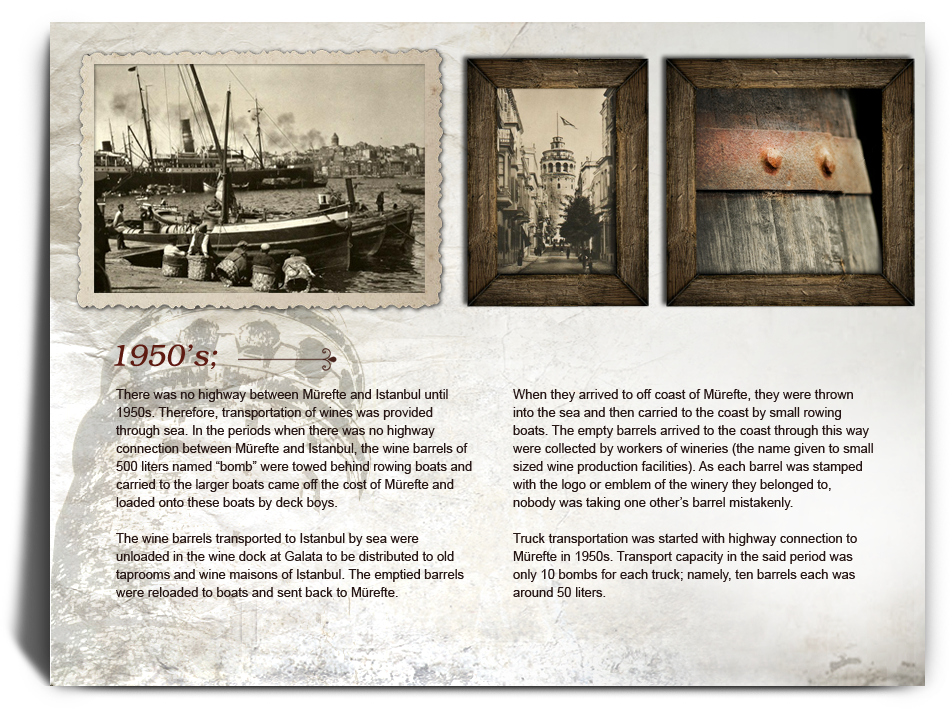 1950's;

There was no highway between Mürefte and Istanbul until 1950s. Therefore, transportation of wines was provided through sea. In the periods when there was no highway connection between Mürefte and Istanbul, the wine barrels of 500 liters named "bomb" were towed behind rowing boats and carried to the larger boats came off the cost of Mürefte and loaded onto these boats by deck boys.

The wine barrels transported to Istanbul by sea were unloaded in the wine dock at Galata to be distributed to old taprooms and wine maisons of Istanbul. The emptied barrels were reloaded to boats and sent back to Mürefte.

When they arrived to off coast of Mürefte, they were thrown into the sea and then carried to the coast by small rowing boats. The empty barrels arrived to the coast through this way were collected by workers of wineries (the name given to small sized wine production facilities). As each barrel was stamped with the logo or emblem of the winery they belonged to, nobody was taking one other's barrel mistakenly.

Truck transportation was started with highway connection to Mürefte in 1950s. Transport capacity in the said period was only 10 bombs for each truck; namely, ten barrels each was around 50 liters.